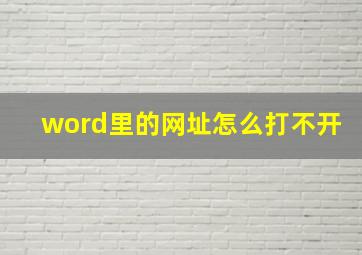 word里的网址怎么打不开